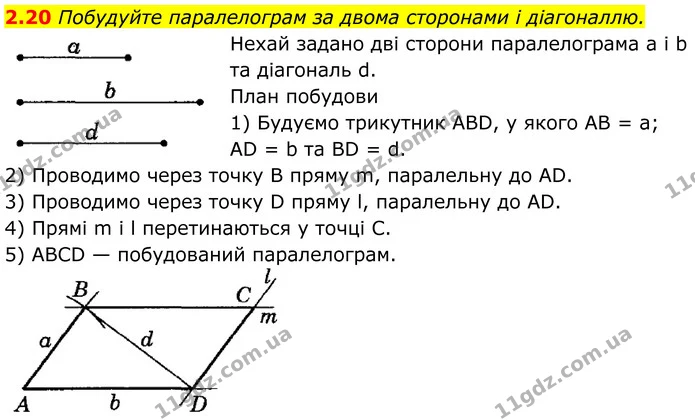 2.20 Побудуйте паралелограм за двома сторонами і діагоналлю.

a

b

d

Нехай задано дві сторони паралелограма a і b та діагональ d.

План побудови

1) Будуємо трикутник ABD, у якого AB = a; AD = b та BD = d.

2) Проводимо через точку B пряму m, паралельну до AD.

3) Проводимо через точку D пряму l, паралельну до AD.

4) Прямі m і l перетинаються у точці C.

5) ABCD — побудований паралелограм.

B

C

l

m

a

d

A

b

D

11gdz.com.ua